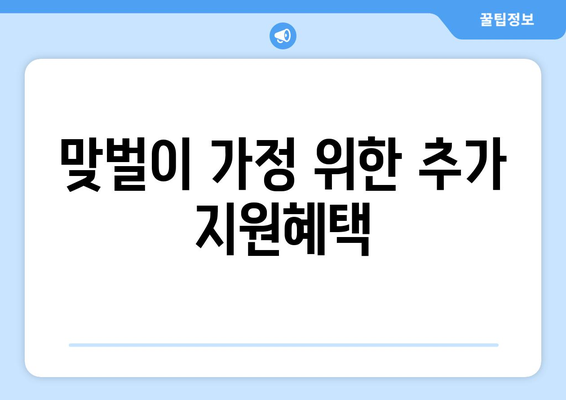 꿀팁정보

맞벌이 가정 위한 추가 지원혜택